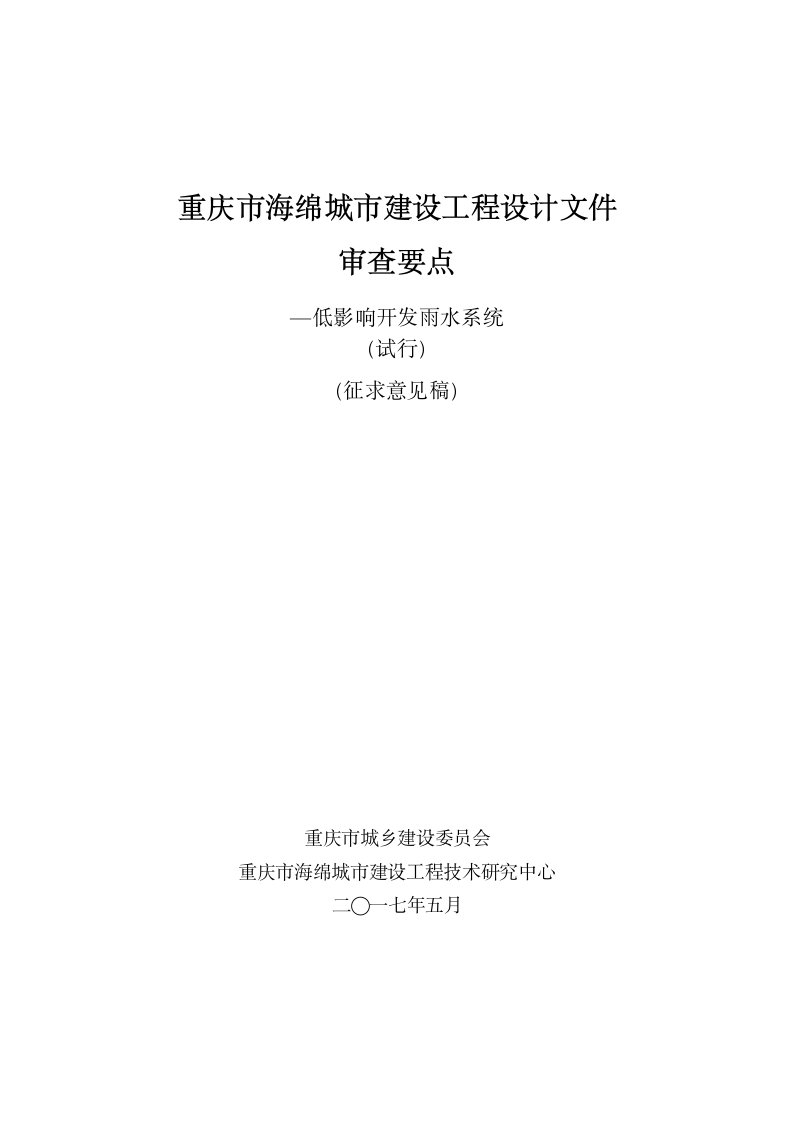 重庆市海绵城市建设工程设计文件

审查要点

—低影响开发雨水系统

(试行)

(征求意见稿)

重庆市城乡建设委员会

重庆市海绵城市建设工程技术研究中心

二〇一七年五月